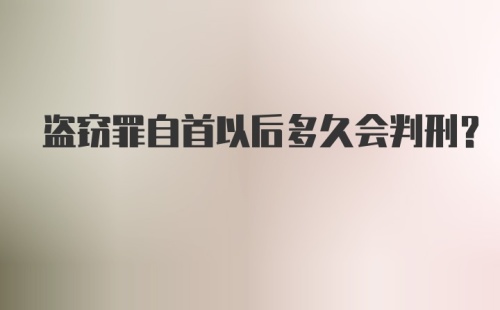 盗窃罪自首以后多久会判刑?